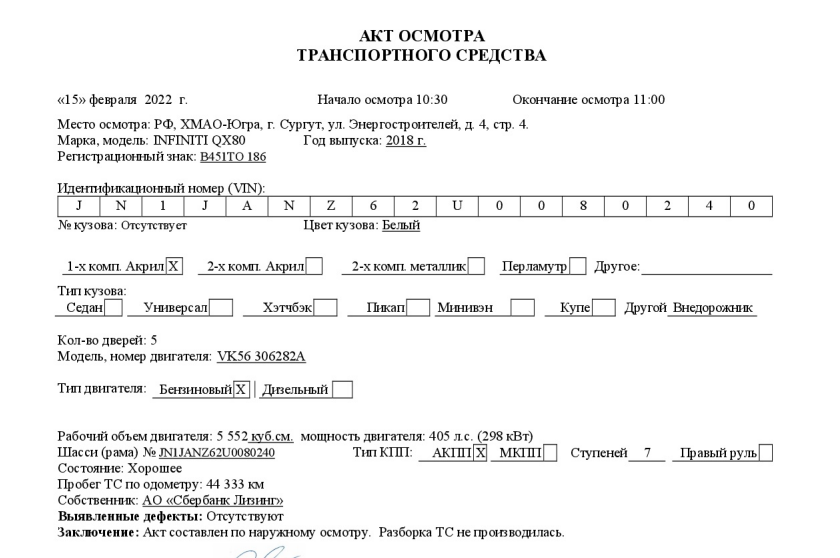 АКТ ОСМОТРА
ТРАНСПОРТНОГО СРЕДСТВА

«15» февраля 2022 г. Начало осмотра 10:30 Окончание осмотра 11:00

Место осмотра: РФ, ХМАО-Югра, г. Сургут, ул. Энергостроителей, д. 4, стр. 4.
Марка, модель: INFINITI QX80 Год выпуска: 2018 г.
Регистрационный знак: В451ТО 186

Идентификационный номер (VIN):

| J | N | 1 | J | A | N | Z | 6 | 2 | U | 0 | 0 | 8 | 0 | 2 | 4 | 0 |
|---|---|---|---|---|---|---|---|---|---|---|---|---|---|---|---|---|

№ кузова: Отсутствует Цвет кузова: Белый

1-х комп. Акрил X 2-х комп. Акрил 2-х комп. металлик Перламутр Другое:

Тип кузова:
Седан Универсал Хэтчбэк Пикап Минивэн Купе Другой Внедорожник

Кол-во дверей: 5
Модель, номер двигателя: VK56 306282A

Тип двигателя: Бензиновый X Дизельный

Рабочий объем двигателя: 5 552 куб.см. мощность двигателя: 405 л.с. (298 кВт)
Шасси (рама) № JN1JANZ62U0080240 Тип КПП: АКПП X МКПП Ступеней 7 Правый руль
Состояние: Хорошее
Пробег ТС по одометру: 44 333 км
Собственник: АО «Сбербанк Лизинг»
Выявленные дефекты: Отсутствуют
Заключение: Акт составлен по наружному осмотру. Разборка ТС не производилась.